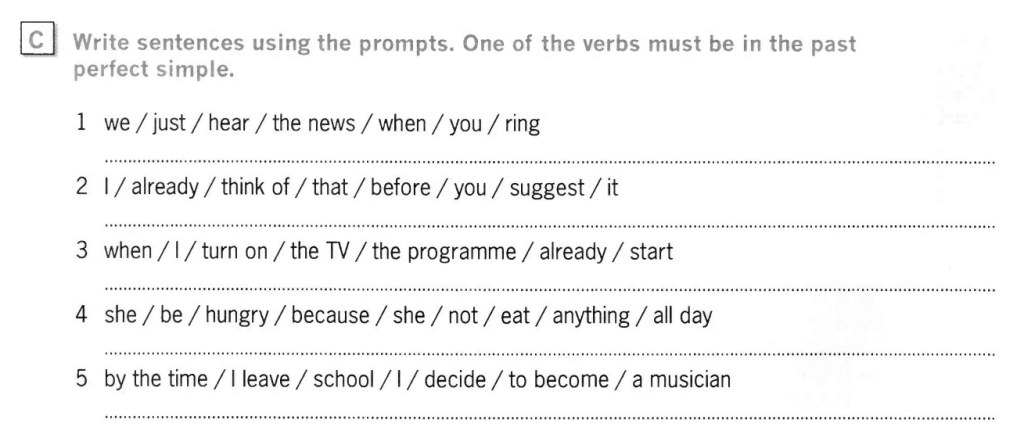 C Write sentences using the prompts. One of the verbs must be in the past perfect simple.

1 we / just / hear / the news / when / you / ring

____

2 I / already / think of / that / before / you / suggest / it

____

3 when / I / turn on / the TV / the programme / already / start

____

4 she / be / hungry / because / she / not / eat / anything / all day

____

5 by the time / I leave / school / I / decide / to become / a musician

____